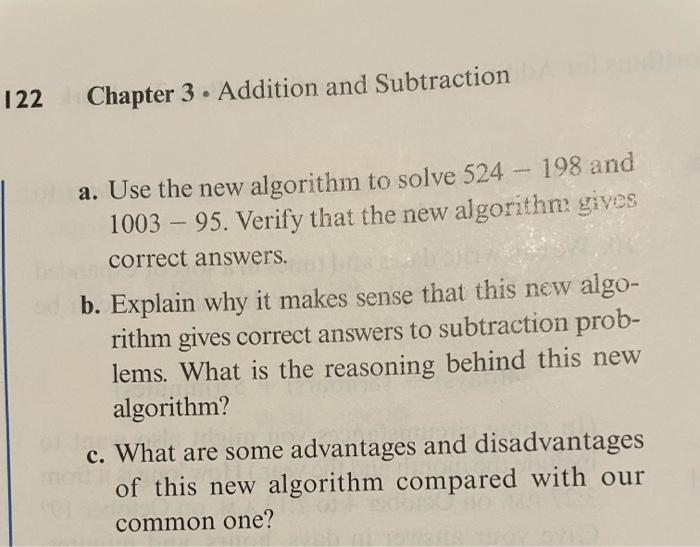 122 Chapter 3 • Addition and Subtraction

a. Use the new algorithm to solve $524 - 198$ and $1003 - 95$. Verify that the new algorithm gives correct answers.

b. Explain why it makes sense that this new algorithm gives correct answers to subtraction problems. What is the reasoning behind this new algorithm?

c. What are some advantages and disadvantages of this new algorithm compared with our common one?